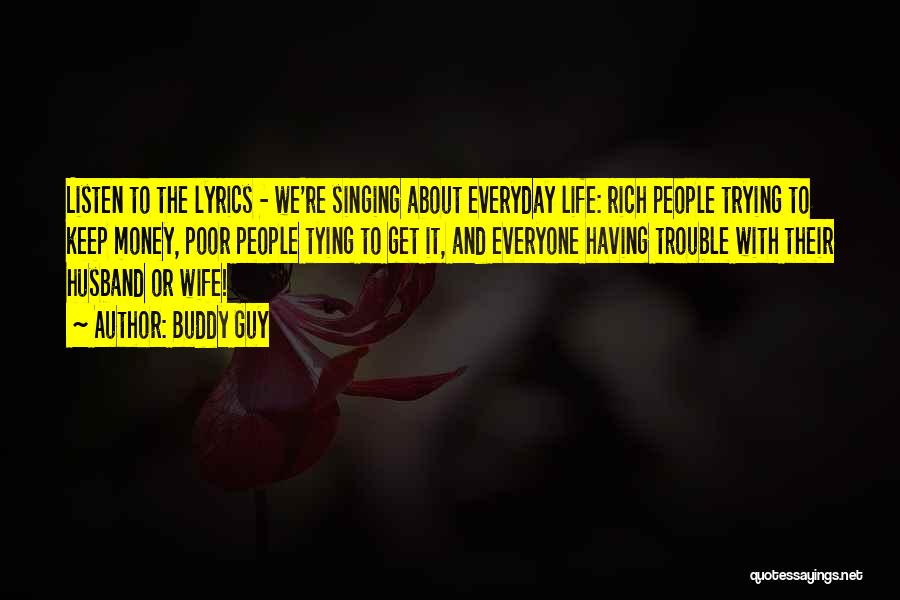 LISTEN TO THE LYRICS - WE'RE SINGING ABOUT EVERYDAY LIFE: RICH PEOPLE TRYING TO KEEP MONEY, POOR PEOPLE TYING TO GET IT, AND EVERYONE HAVING TROUBLE WITH THEIR HUSBAND OR WIFE!

~ AUTHOR: BUDDY GUY

quotessayings.net